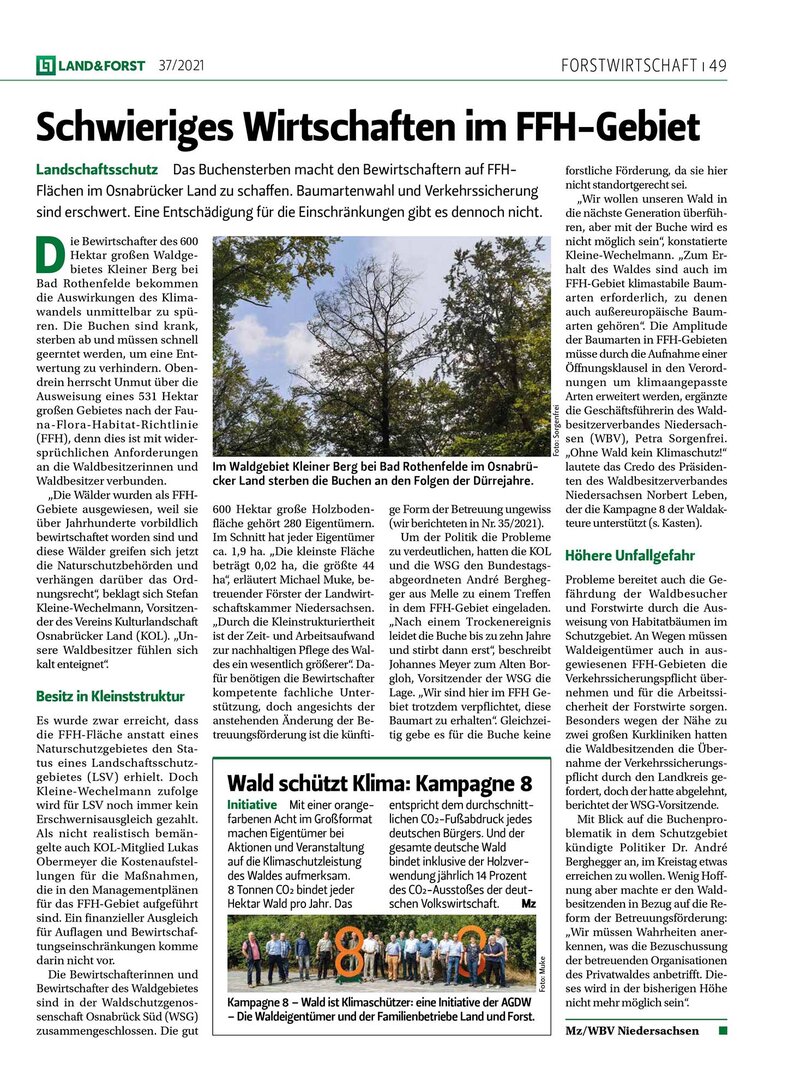 LAND&FORST 37/2021

FORSTWIRTSCHAFT | 49

Schwieriges Wirtschaften im FFH-Gebiet

Landschaftsschutz Das Buchensterben macht den Bewirtschaftern auf FFH-Flächen im Osnabrücker Land zu schaffen. Baumartenwahl und Verkehrssicherung sind erschwert. Eine Entschädigung für die Einschränkungen gibt es dennoch nicht.

Die Bewirtschafter des 600 Hektar großen Waldgebietes Kleiner Berg bei Bad Rothenfelde bekommen die Auswirkungen des Klimawandels unmittelbar zu spüren. Die Buchen sind krank, sterben ab und müssen schnell geerntet werden, um eine Entwertung zu verhindern. Obendrein herrscht Unmut über die Ausweisung eines 531 Hektar großen Gebietes nach der Fauna-Flora-Habitat-Richtlinie (FFH), denn dies ist mit widersprüchlichen Anforderungen an die Waldbesitzerinnen und Waldbesitzer verbunden.

„Die Wälder wurden als FFH-Gebiete ausgewiesen, weil sie über Jahrhunderte vorbildlich bewirtschaftet worden sind und diese Wälder greifen sich jetzt die Naturschutzbehörden und verhängen darüber das Ordnungsrecht", beklagt sich Stefan Kleine-Wechelmann, Vorsitzender des Vereins Kulturlandschaft Osnabrücker Land (KOL). „Unsere Waldbesitzer fühlen sich kalt enteignet".

Besitz in Kleinststruktur

Es wurde zwar erreicht, dass die FFH-Fläche anstatt eines Naturschutzgebietes den Status eines Landschaftsschutzgebietes (LSV) erhielt. Doch Kleine-Wechelmann zufolge wird für LSV noch immer kein Erschwernisausgleich gezahlt. Als nicht realistisch bemängelte auch KOL-Mitglied Lukas Obermeyer die Kostenaufstellungen für die Maßnahmen, die in den Managementplänen für das FFH-Gebiet aufgeführt sind. Ein finanzieller Ausgleich für Auflagen und Bewirtschaftungseinschränkungen komme darin nicht vor.

Die Bewirtschafterinnen und Bewirtschafter des Waldgebietes sind in der Waldschutzgenossenschaft Osnabrück Süd (WSG) zusammengeschlossen. Die gut

Foto: Sorgenfrei

Im Waldgebiet Kleiner Berg bei Bad Rothenfelde im Osnabrücker Land sterben die Buchen an den Folgen der Dürrejahre.

600 Hektar große Holzbodenfläche gehört 280 Eigentümern. Im Schnitt hat jeder Eigentümer ca. 1,9 ha. „Die kleinste Fläche beträgt 0,02 ha, die größte 44 ha", erläutert Michael Muke, betreuender Förster der Landwirtschaftskammer Niedersachsen. „Durch die Kleinstrukturiertheit ist der Zeit- und Arbeitsaufwand zur nachhaltigen Pflege des Waldes ein wesentlich größerer". Dafür benötigen die Bewirtschafter kompetente fachliche Unterstützung, doch angesichts der anstehenden Änderung der Betreuungsförderung ist die künftige Form der Betreuung ungewiss (wir berichteten in Nr. 35/2021).

Um der Politik die Probleme zu verdeutlichen, hatten die KOL und die WSG den Bundestagsabgeordneten André Berghegger aus Melle zu einem Treffen in dem FFH-Gebiet eingeladen. „Nach einem Trockenereignis leidet die Buche bis zu zehn Jahre und stirbt dann erst", beschreibt Johannes Meyer zum Alten Borgloh, Vorsitzender der WSG die Lage. „Wir sind hier im FFH Gebiet trotzdem verpflichtet, diese Baumart zu erhalten". Gleichzeitig gebe es für die Buche keine

Wald schützt Klima: Kampagne 8

Initiative Mit einer orangefarbenen Acht im Großformat machen Eigentümer bei Aktionen und Veranstaltung auf die Klimaschutzleistung des Waldes aufmerksam. 8 Tonnen $CO_2$ bindet jeder Hektar Wald pro Jahr. Das entspricht dem durchschnittlichen $CO_2$-Fußabdruck jedes deutschen Bürgers. Und der gesamte deutsche Wald bindet inklusive der Holzverwendung jährlich 14 Prozent des $CO_2$-Ausstoßes der deutschen Volkswirtschaft. Mz

Foto: Muke

Kampagne 8 – Wald ist Klimaschützer: eine Initiative der AGDW – Die Waldeigentümer und der Familienbetriebe Land und Forst.

forstliche Förderung, da sie hier nicht standortgerecht sei.

„Wir wollen unseren Wald in die nächste Generation überführen, aber mit der Buche wird es nicht möglich sein", konstatierte Kleine-Wechelmann. „Zum Erhalt des Waldes sind auch im FFH-Gebiet klimastabile Baumarten erforderlich, zu denen auch außereuropäische Baumarten gehören". Die Amplitude der Baumarten in FFH-Gebieten müsse durch die Aufnahme einer Öffnungsklausel in den Verordnungen um klimaangepasste Arten erweitert werden, ergänzte die Geschäftsführerin des Waldbesitzerverbandes Niedersachsen (WBV), Petra Sorgenfrei. „Ohne Wald kein Klimaschutz!" lautete das Credo des Präsidenten des Waldbesitzerverbandes Niedersachsen Norbert Leben, der die Kampagne 8 der Waldakteure unterstützt (s. Kasten).

Höhere Unfallgefahr

Probleme bereitet auch die Gefährdung der Waldbesucher und Forstwirte durch die Ausweisung von Habitatbäumen im Schutzgebiet. An Wegen müssen Waldeigentümer auch in ausgewiesenen FFH-Gebieten die Verkehrssicherungspflicht übernehmen und für die Arbeitssicherheit der Forstwirte sorgen. Besonders wegen der Nähe zu zwei großen Kurkliniken hatten die Waldbesitzenden die Übernahme der Verkehrssicherungspflicht durch den Landkreis gefordert, doch der hatte abgelehnt, berichtet der WSG-Vorsitzende.

Mit Blick auf die Buchenproblematik in dem Schutzgebiet kündigte Politiker Dr. André Berghegger an, im Kreistag etwas erreichen zu wollen. Wenig Hoffnung aber machte er den Waldbesitzenden in Bezug auf die Reform der Betreuungsförderung: „Wir müssen Wahrheiten anerkennen, was die Bezuschussung der betreuenden Organisationen des Privatwaldes anbetrifft. Dieses wird in der bisherigen Höhe nicht mehr möglich sein".

Mz/WBV Niedersachsen